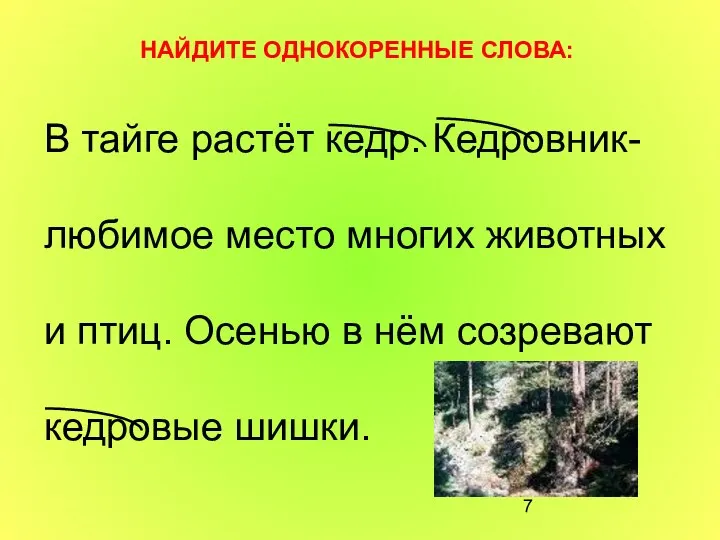 НАЙДИТЕ ОДНОКОРЕННЫЕ СЛОВА:

В тайге растёт кедр. Кедровник- любимое место многих животных и птиц. Осенью в нём созревают кедровые шишки.

7